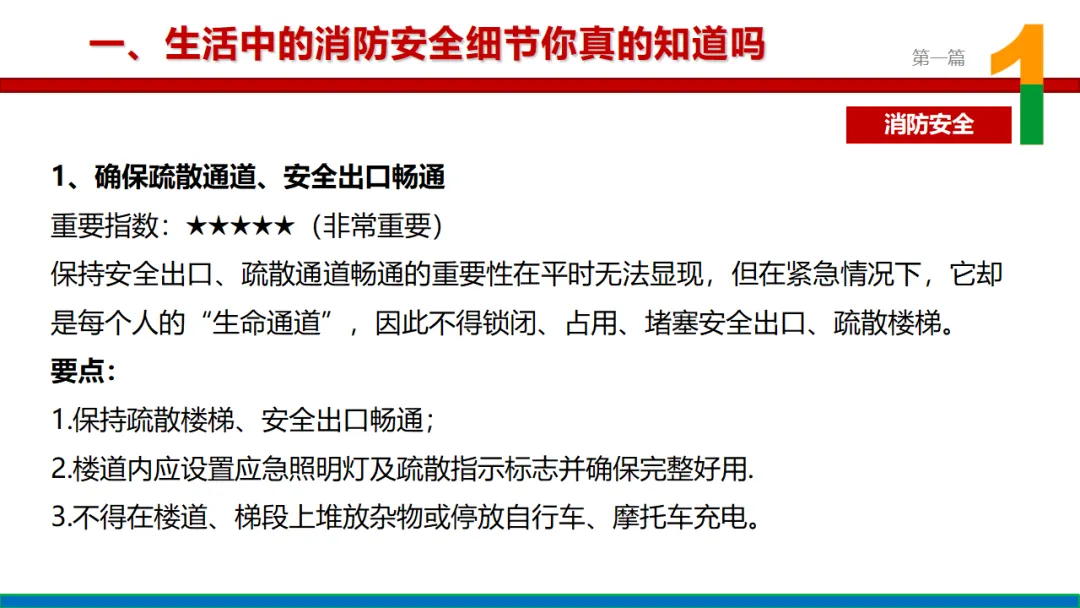 一、生活中的消防安全细节你真的知道吗

第一篇

1

消防安全

1、确保疏散通道、安全出口畅通

重要指数：★★★★★（非常重要）

保持安全出口、疏散通道畅通的重要性在平时无法显现，但在紧急情况下，它却是每个人的“生命通道”，因此不得锁闭、占用、堵塞安全出口、疏散楼梯。

要点：

1.保持疏散楼梯、安全出口畅通；

2.楼道内应设置应急照明灯及疏散指示标志并确保完整好用.

3.不得在楼道、梯段上堆放杂物或停放自行车、摩托车充电。